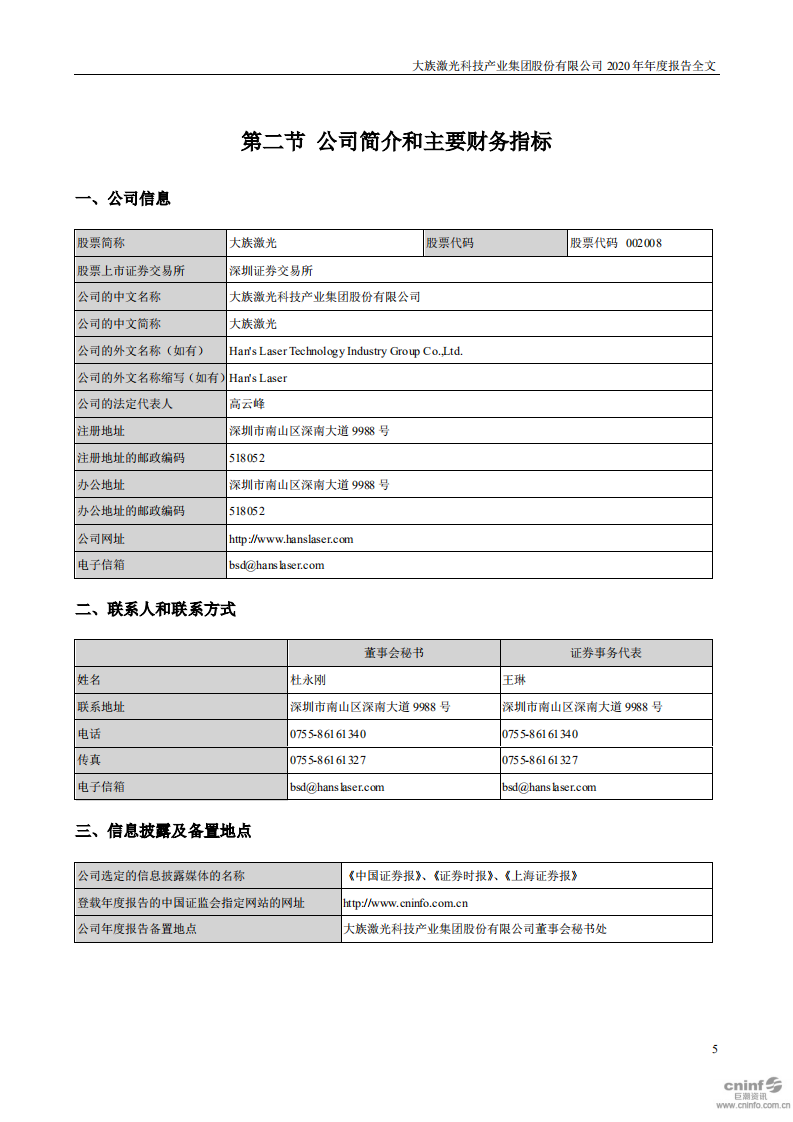 大族激光科技产业集团股份有限公司 2020 年年度报告全文

第二节 公司简介和主要财务指标

一、公司信息

| 股票简称 | 大族激光 | 股票代码 | 股票代码 002008 |
|---|---|---|---|
| 股票上市证券交易所 | 深圳证券交易所 | | |
| 公司的中文名称 | 大族激光科技产业集团股份有限公司 | | |
| 公司的中文简称 | 大族激光 | | |
| 公司的外文名称（如有） | Han's Laser Technology Industry Group Co.,Ltd. | | |
| 公司的外文名称缩写（如有） | Han's Laser | | |
| 公司的法定代表人 | 高云峰 | | |
| 注册地址 | 深圳市南山区深南大道 9988 号 | | |
| 注册地址的邮政编码 | 518052 | | |
| 办公地址 | 深圳市南山区深南大道 9988 号 | | |
| 办公地址的邮政编码 | 518052 | | |
| 公司网址 | http://www.hanslaser.com | | |
| 电子信箱 | bsd@hanslaser.com | | |

二、联系人和联系方式

| | 董事会秘书 | 证券事务代表 |
|---|---|---|
| 姓名 | 杜永刚 | 王琳 |
| 联系地址 | 深圳市南山区深南大道 9988 号 | 深圳市南山区深南大道 9988 号 |
| 电话 | 0755-86161340 | 0755-86161340 |
| 传真 | 0755-86161327 | 0755-86161327 |
| 电子信箱 | bsd@hanslaser.com | bsd@hanslaser.com |

三、信息披露及备置地点

| 公司选定的信息披露媒体的名称 | 《中国证券报》、《证券时报》、《上海证券报》 |
|---|---|
| 登载年度报告的中国证监会指定网站的网址 | http://www.cninfo.com.cn |
| 公司年度报告备置地点 | 大族激光科技产业集团股份有限公司董事会秘书处 |

5

cninf 巨潮资讯 www.cninfo.com.cn